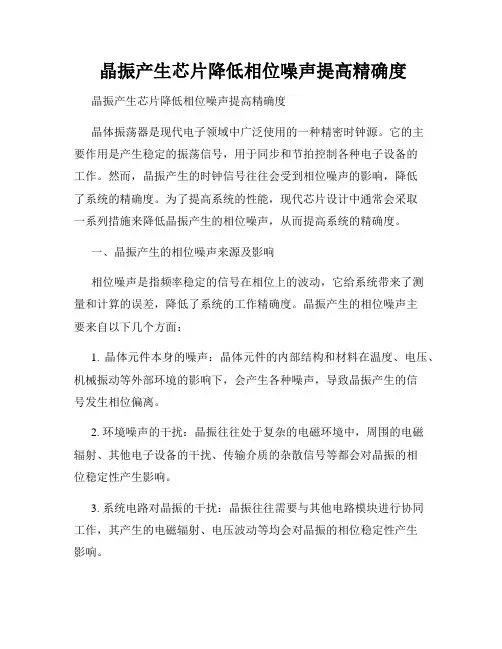 晶振产生芯片降低相位噪声提高精确度

晶振产生芯片降低相位噪声提高精确度

晶体振荡器是现代电子领域中广泛使用的一种精密时钟源。它的主要作用是产生稳定的振荡信号，用于同步和节拍控制各种电子设备的工作。然而，晶振产生的时钟信号往往会受到相位噪声的影响，降低了系统的精确度。为了提高系统的性能，现代芯片设计中通常会采取一系列措施来降低晶振产生的相位噪声，从而提高系统的精确度。

一、晶振产生的相位噪声来源及影响

相位噪声是指频率稳定的信号在相位上的波动，它给系统带来了测量和计算的误差，降低了系统的工作精确度。晶振产生的相位噪声主要来自以下几个方面：

1. 晶体元件本身的噪声：晶体元件的内部结构和材料在温度、电压、机械振动等外部环境的影响下，会产生各种噪声，导致晶振产生的信号发生相位偏离。

2. 环境噪声的干扰：晶振往往处于复杂的电磁环境中，周围的电磁辐射、其他电子设备的干扰、传输介质的杂散信号等都会对晶振的相位稳定性产生影响。

3. 系统电路对晶振的干扰：晶振往往需要与其他电路模块进行协同工作，其产生的电磁辐射、电压波动等均会对晶振的相位稳定性产生影响。